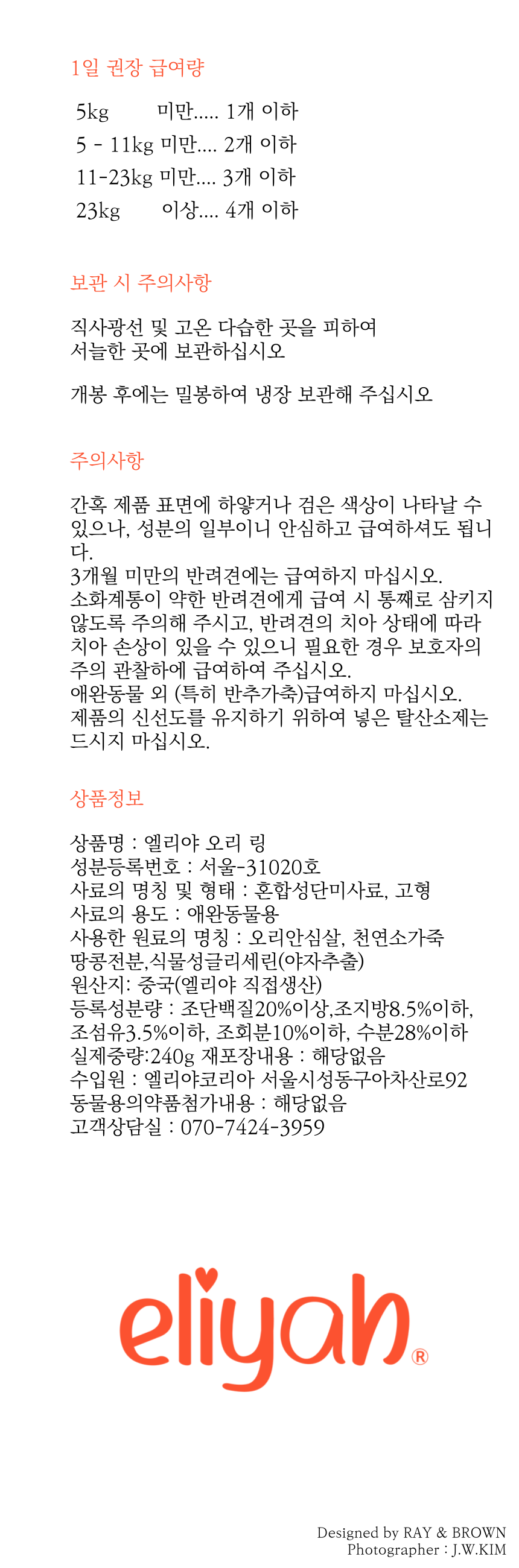 1일 권장 급여량

5kg 미만..... 1개 이하
5 - 11kg 미만.... 2개 이하
11-23kg 미만.... 3개 이하
23kg 이상.... 4개 이하

보관 시 주의사항

직사광선 및 고온 다습한 곳을 피하여
서늘한 곳에 보관하십시오

개봉 후에는 밀봉하여 냉장 보관해 주십시오

주의사항

간혹 제품 표면에 하얗거나 검은 색상이 나타날 수 있으나, 성분의 일부이니 안심하고 급여하셔도 됩니다.
3개월 미만의 반려견에는 급여하지 마십시오.
소화계통이 약한 반려견에게 급여 시 통째로 삼키지 않도록 주의해 주시고, 반려견의 치아 상태에 따라 치아 손상이 있을 수 있으니 필요한 경우 보호자의 주의 관찰하에 급여하여 주십시오.
애완동물 외 (특히 반추가축)급여하지 마십시오.
제품의 신선도를 유지하기 위하여 넣은 탈산소제는 드시지 마십시오.

상품정보

상품명 : 엘리야 오리 링
성분등록번호 : 서울-31020호
사료의 명칭 및 형태 : 혼합성단미사료, 고형
사료의 용도 : 애완동물용
사용한 원료의 명칭 : 오리안심살, 천연소가죽
땅콩전분,식물성글리세린(야자추출)
원산지: 중국(엘리야 직접생산)
등록성분량 : 조단백질20%이상,조지방8.5%이하,
조섬유3.5%이하, 조회분10%이하, 수분28%이하
실제중량:240g 재포장내용 : 해당없음
수입원 : 엘리야코리아 서울시성동구아차산로92
동물용의약품첨가내용 : 해당없음
고객상담실 : 070-7424-3959

eliyah®

Designed by RAY & BROWN
Photographer : J.W.KIM